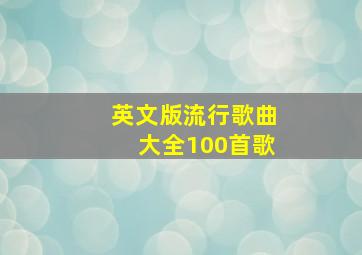 英文版流行歌曲
大全100首歌